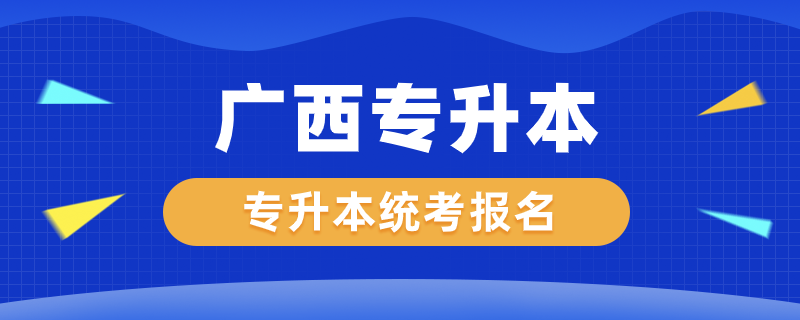 广西专升本

专升本统考报名